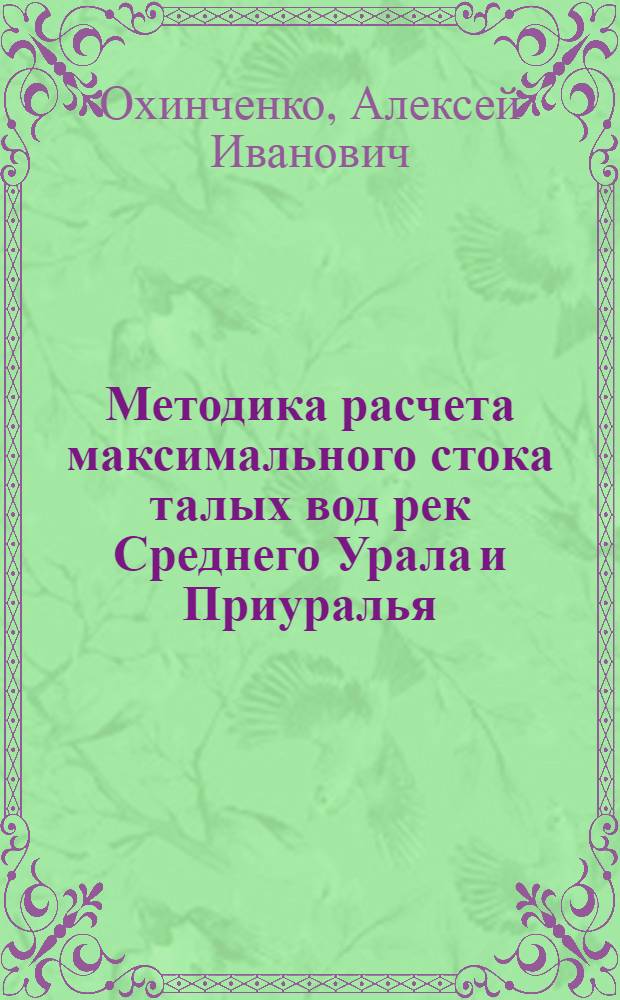 Охинченко, Алексей Иванович

Методика расчета максимального стока талых вод рек Среднего Урала и Приуралья